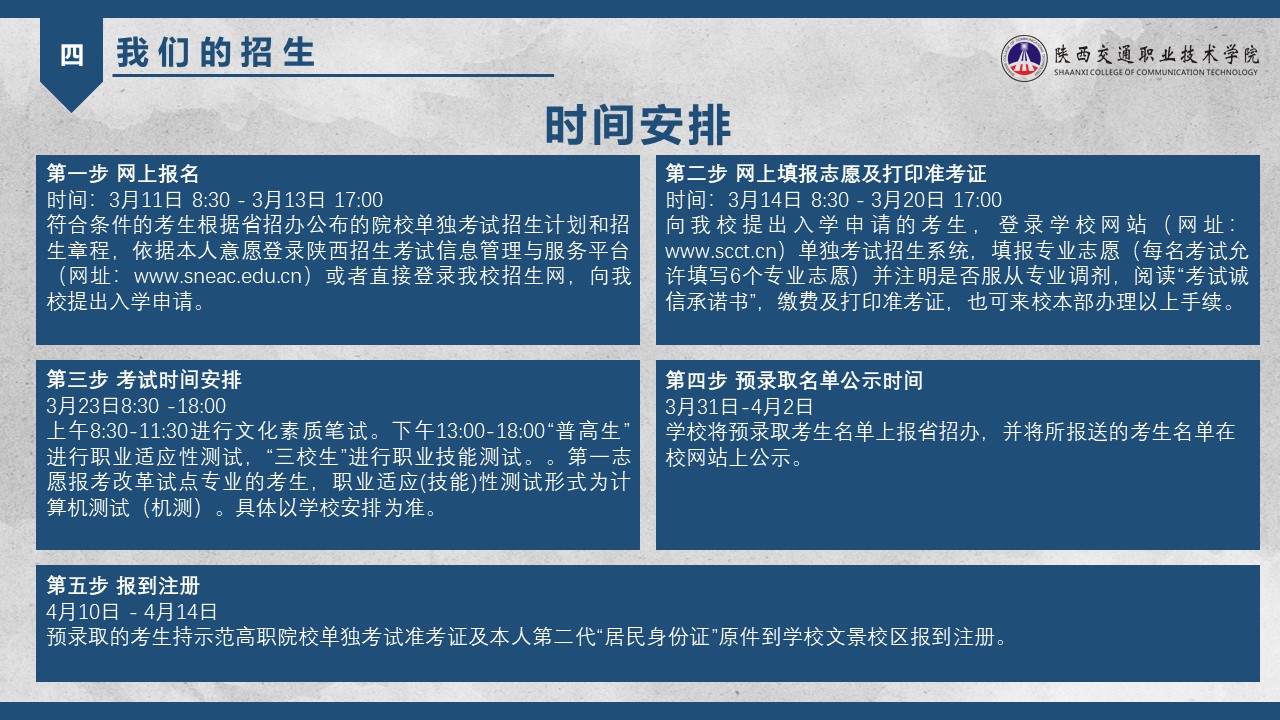 四 我们的招生

陕西交通职业技术学院
SHAANXI COLLEGE OF COMMUNICATION TECHNOLOGY

时间安排

第一步 网上报名
时间：3月11日 8:30 - 3月13日 17:00
符合条件的考生根据省招办公布的院校单独考试招生计划和招生章程，依据本人意愿登录陕西招生考试信息管理与服务平台（网址：www.sneac.edu.cn）或者直接登录我校招生网，向我校提出入学申请。

第二步 网上填报志愿及打印准考证
时间：3月14日 8:30 - 3月20日 17:00
向我校提出入学申请的考生，登录学校网站（网址：www.scct.cn）单独考试招生系统，填报专业志愿（每名考试允许填写6个专业志愿）并注明是否服从专业调剂，阅读“考试诚信承诺书”，缴费及打印准考证，也可来校本部办理以上手续。

第三步 考试时间安排
3月23日8:30 -18:00
上午8:30-11:30进行文化素质笔试。下午13:00-18:00“普高生”进行职业适应性测试，“三校生”进行职业技能测试。。第一志愿报考改革试点专业的考生，职业适应(技能)性测试形式为计算机测试（机测）。具体以学校安排为准。

第四步 预录取名单公示时间
3月31日-4月2日
学校将预录取考生名单上报省招办，并将所报送的考生名单在校网站上公示。

第五步 报到注册
4月10日 - 4月14日
预录取的考生持示范高职院校单独考试准考证及本人第二代“居民身份证”原件到学校文景校区报到注册。